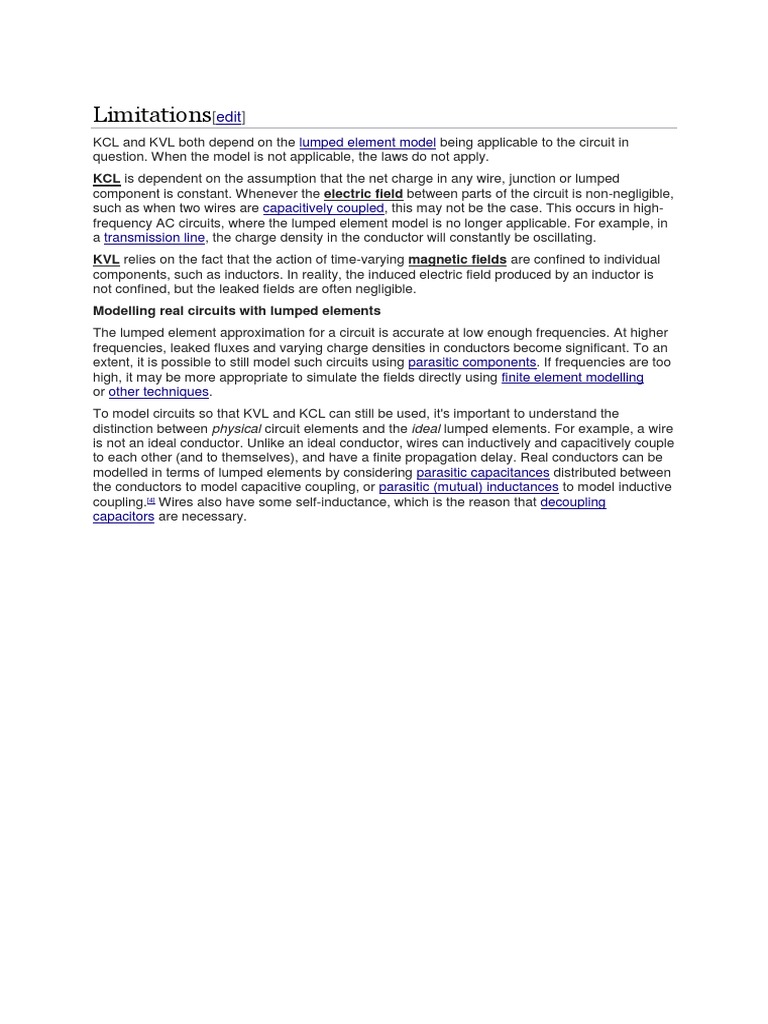 Limitations[edit]

KCL and KVL both depend on the lumped element model being applicable to the circuit in question. When the model is not applicable, the laws do not apply.

KCL is dependent on the assumption that the net charge in any wire, junction or lumped component is constant. Whenever the electric field between parts of the circuit is non-negligible, such as when two wires are capacitively coupled, this may not be the case. This occurs in high-frequency AC circuits, where the lumped element model is no longer applicable. For example, in a transmission line, the charge density in the conductor will constantly be oscillating.

KVL relies on the fact that the action of time-varying magnetic fields are confined to individual components, such as inductors. In reality, the induced electric field produced by an inductor is not confined, but the leaked fields are often negligible.

Modelling real circuits with lumped elements

The lumped element approximation for a circuit is accurate at low enough frequencies. At higher frequencies, leaked fluxes and varying charge densities in conductors become significant. To an extent, it is possible to still model such circuits using parasitic components. If frequencies are too high, it may be more appropriate to simulate the fields directly using finite element modelling or other techniques.

To model circuits so that KVL and KCL can still be used, it's important to understand the distinction between physical circuit elements and the ideal lumped elements. For example, a wire is not an ideal conductor. Unlike an ideal conductor, wires can inductively and capacitively couple to each other (and to themselves), and have a finite propagation delay. Real conductors can be modelled in terms of lumped elements by considering parasitic capacitances distributed between the conductors to model capacitive coupling, or parasitic (mutual) inductances to model inductive coupling.[4] Wires also have some self-inductance, which is the reason that decoupling capacitors are necessary.